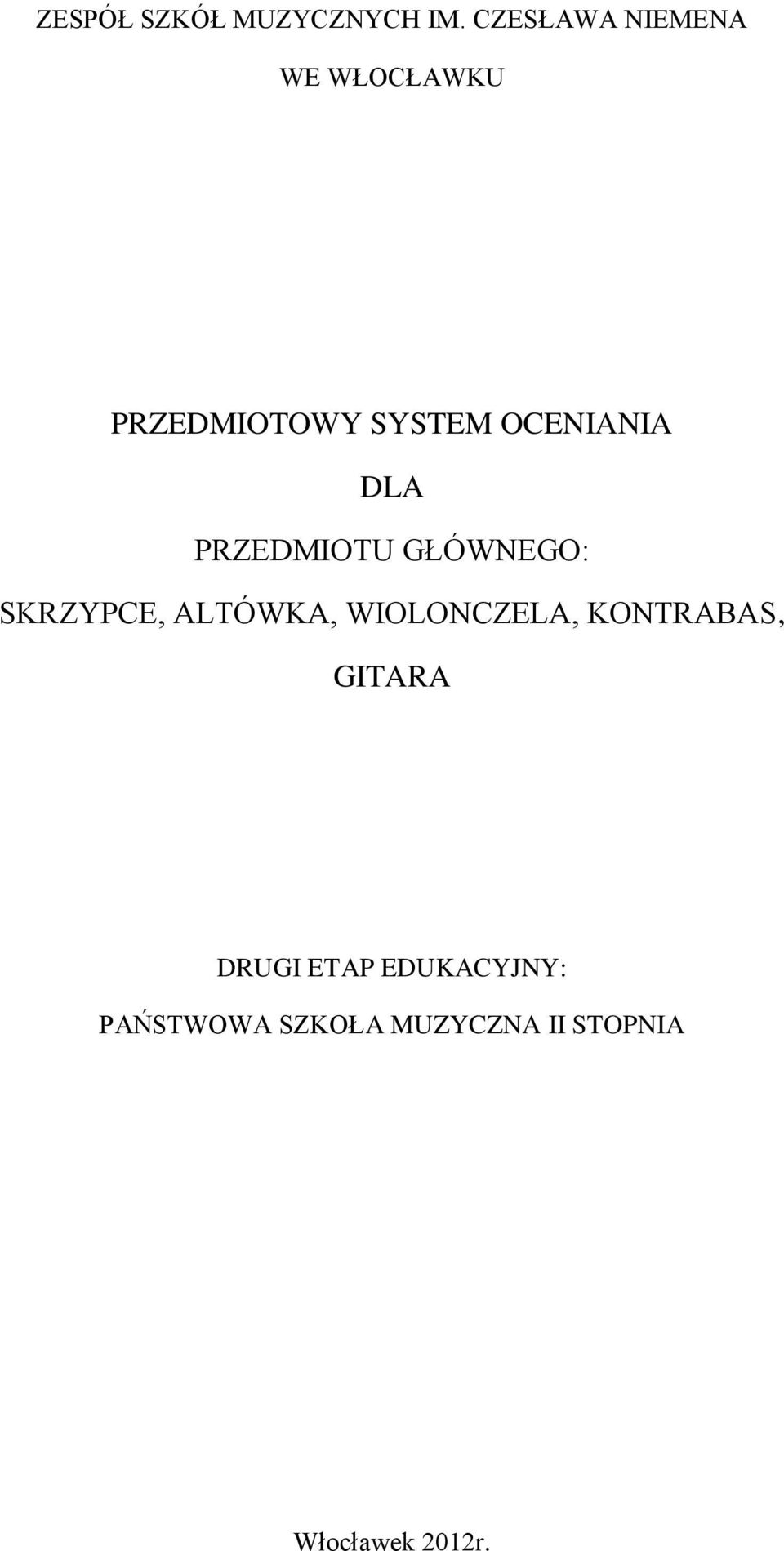 ZESPÓŁ SZKÓŁ MUZYCZNYCH IM. CZESŁAWA NIEMENA

WE WŁOCŁAWKU

PRZEDMIOTOWY SYSTEM OCENIANIA

DLA

PRZEDMIOTU GŁÓWNEGO:

SKRZYPCE, ALTÓWKA, WIOLONCZELA, KONTRABAS,

GITARA

DRUGI ETAP EDUKACYJNY:

PAŃSTWOWA SZKOŁA MUZYCZNA II STOPNIA

Włocławek 2012r.